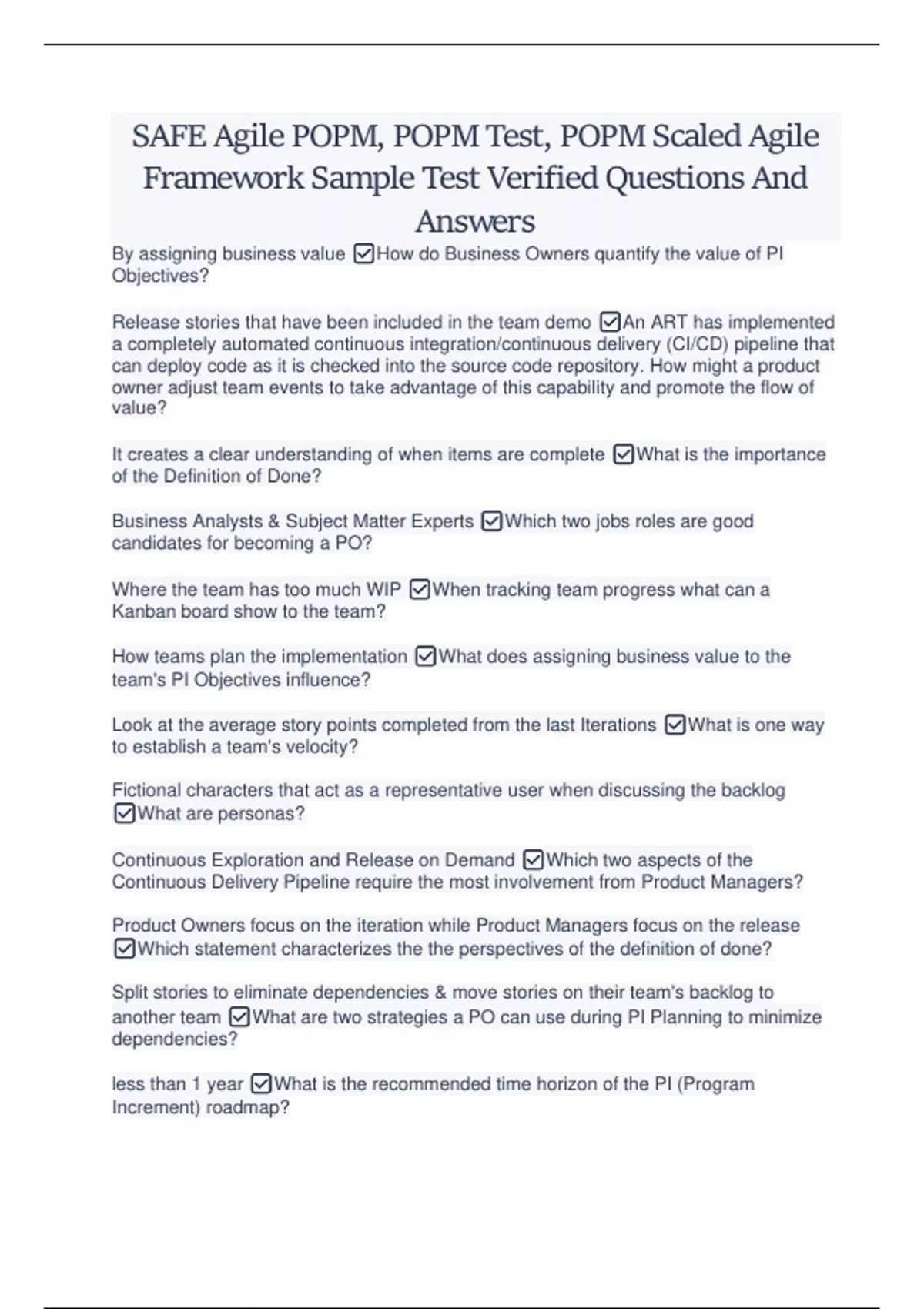 SAFE Agile POPM, POPM Test, POPM Scaled Agile Framework Sample Test Verified Questions And Answers

By assigning business value ☑How do Business Owners quantify the value of PI Objectives?

Release stories that have been included in the team demo ☑An ART has implemented a completely automated continuous integration/continuous delivery (CI/CD) pipeline that can deploy code as it is checked into the source code repository. How might a product owner adjust team events to take advantage of this capability and promote the flow of value?

It creates a clear understanding of when items are complete ☑What is the importance of the Definition of Done?

Business Analysts & Subject Matter Experts ☑Which two jobs roles are good candidates for becoming a PO?

Where the team has too much WIP ☑When tracking team progress what can a Kanban board show to the team?

How teams plan the implementation ☑What does assigning business value to the team's PI Objectives influence?

Look at the average story points completed from the last Iterations ☑What is one way to establish a team's velocity?

Fictional characters that act as a representative user when discussing the backlog ☑What are personas?

Continuous Exploration and Release on Demand ☑Which two aspects of the Continuous Delivery Pipeline require the most involvement from Product Managers?

Product Owners focus on the iteration while Product Managers focus on the release ☑Which statement characterizes the the perspectives of the definition of done?

Split stories to eliminate dependencies & move stories on their team's backlog to another team ☑What are two strategies a PO can use during PI Planning to minimize dependencies?

less than 1 year ☑What is the recommended time horizon of the PI (Program Increment) roadmap?